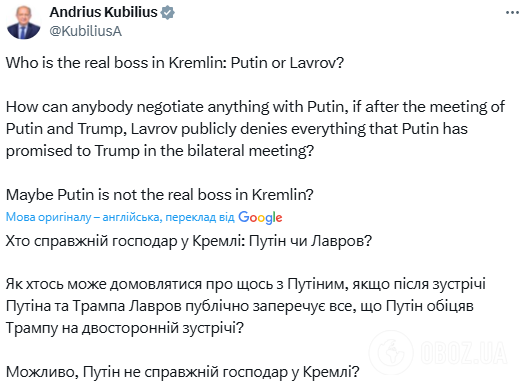 Andrius Kubilius
@KubiliusA

Who is the real boss in Kremlin: Putin or Lavrov?

How can anybody negotiate anything with Putin, if after the meeting of Putin and Trump, Lavrov publicly denies everything that Putin has promised to Trump in the bilateral meeting?

Maybe Putin is not the real boss in Kremlin?

Мова оригіналу – англійська, переклад від Google

Хто справжній господар у Кремлі: Путін чи Лавров?

Як хтось може домовлятися про щось з Путіним, якщо після зустрічі Путіна та Трампа Лавров публічно заперечує все, що Путін обіцяв Трампу на двосторонній зустрічі?

Можливо, Путін не справжній господар у Кремлі?

OBOZ.UA